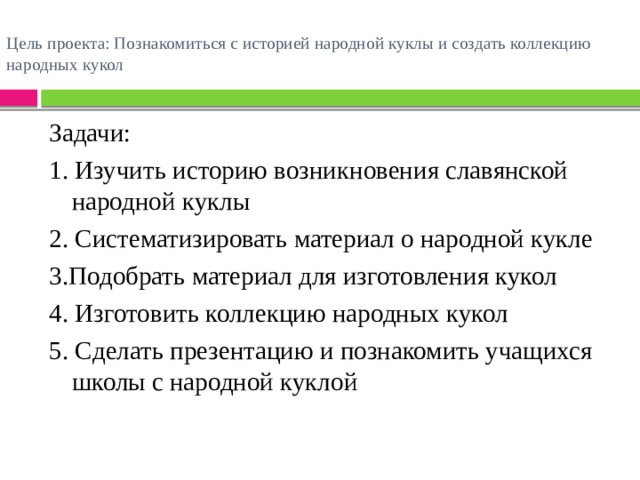 Цель проекта: Познакомиться с историей народной куклы и создать коллекцию народных кукол

Задачи:

1. Изучить историю возникновения славянской народной куклы

2. Систематизировать материал о народной кукле

3.Подобрать материал для изготовления кукол

4. Изготовить коллекцию народных кукол

5. Сделать презентацию и познакомить учащихся школы с народной куклой